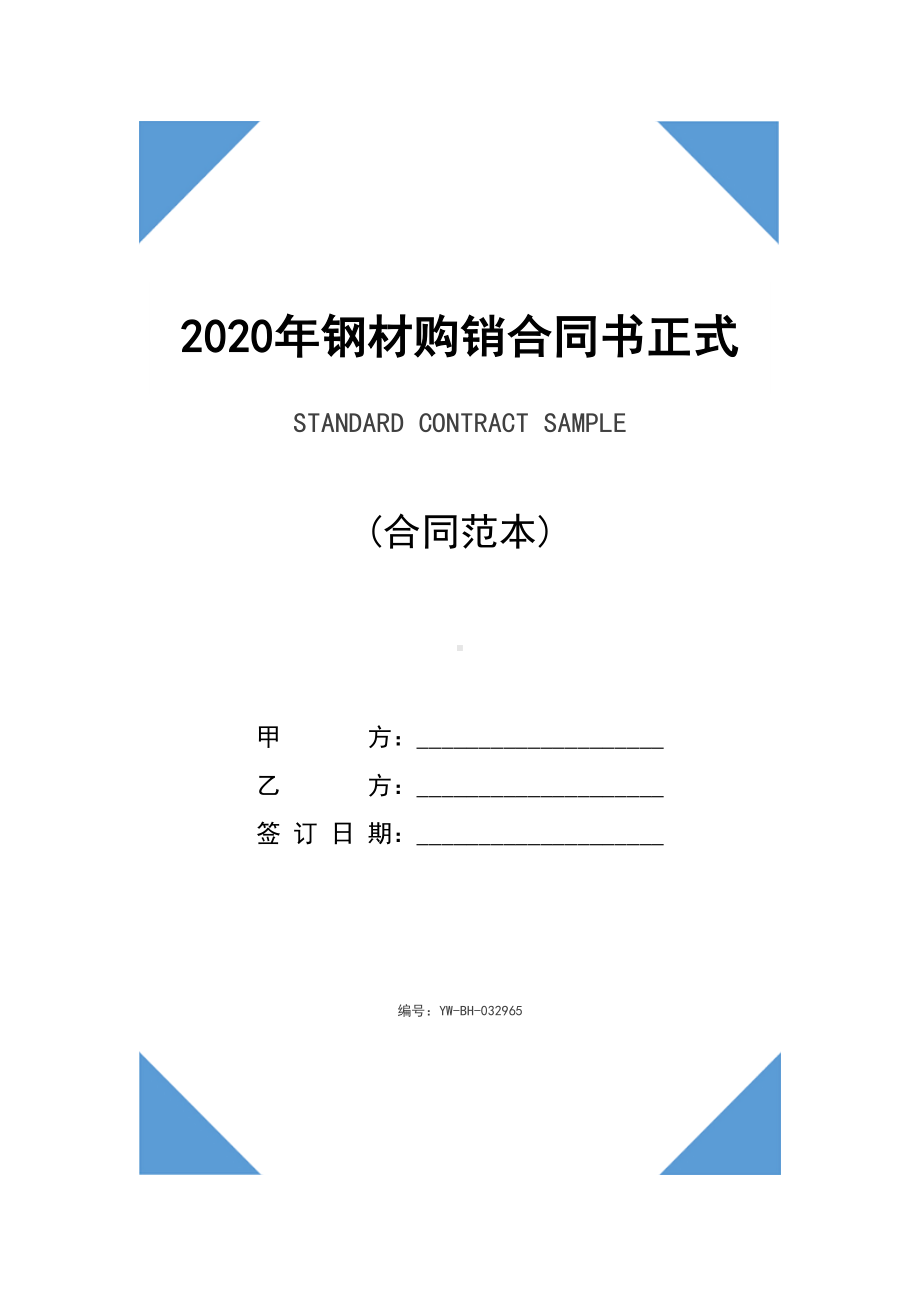 2020年钢材购销合同书正式

STANDARD CONTRACT SAMPLE

（合同范本）

甲　　　方：____________________

乙　　　方：____________________

签 订 日 期：____________________

编号：YW-BH-032965